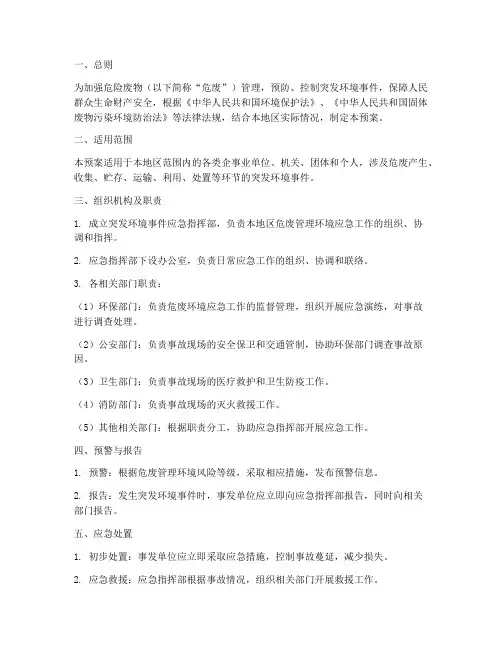 一、总则

为加强危险废物（以下简称“危废”）管理，预防、控制突发环境事件，保障人民群众生命财产安全，根据《中华人民共和国环境保护法》、《中华人民共和国固体废物污染环境防治法》等法律法规，结合本地区实际情况，制定本预案。

二、适用范围

本预案适用于本地区范围内的各类企事业单位、机关、团体和个人，涉及危废产生、收集、贮存、运输、利用、处置等环节的突发环境事件。

三、组织机构及职责

1. 成立突发环境事件应急指挥部，负责本地区危废管理环境应急工作的组织、协调和指挥。

2. 应急指挥部下设办公室，负责日常应急工作的组织、协调和联络。

3. 各相关部门职责：

（1）环保部门：负责危废环境应急工作的监督管理，组织开展应急演练，对事故进行调查处理。

（2）公安部门：负责事故现场的安全保卫和交通管制，协助环保部门调查事故原因。

（3）卫生部门：负责事故现场的医疗救护和卫生防疫工作。

（4）消防部门：负责事故现场的灭火救援工作。

（5）其他相关部门：根据职责分工，协助应急指挥部开展应急工作。

四、预警与报告

1. 预警：根据危废管理环境风险等级，采取相应措施，发布预警信息。

2. 报告：发生突发环境事件时，事发单位应立即向应急指挥部报告，同时向相关部门报告。

五、应急处置

1. 初步处置：事发单位应立即采取应急措施，控制事故蔓延，减少损失。

2. 应急救援：应急指挥部根据事故情况，组织相关部门开展救援工作。